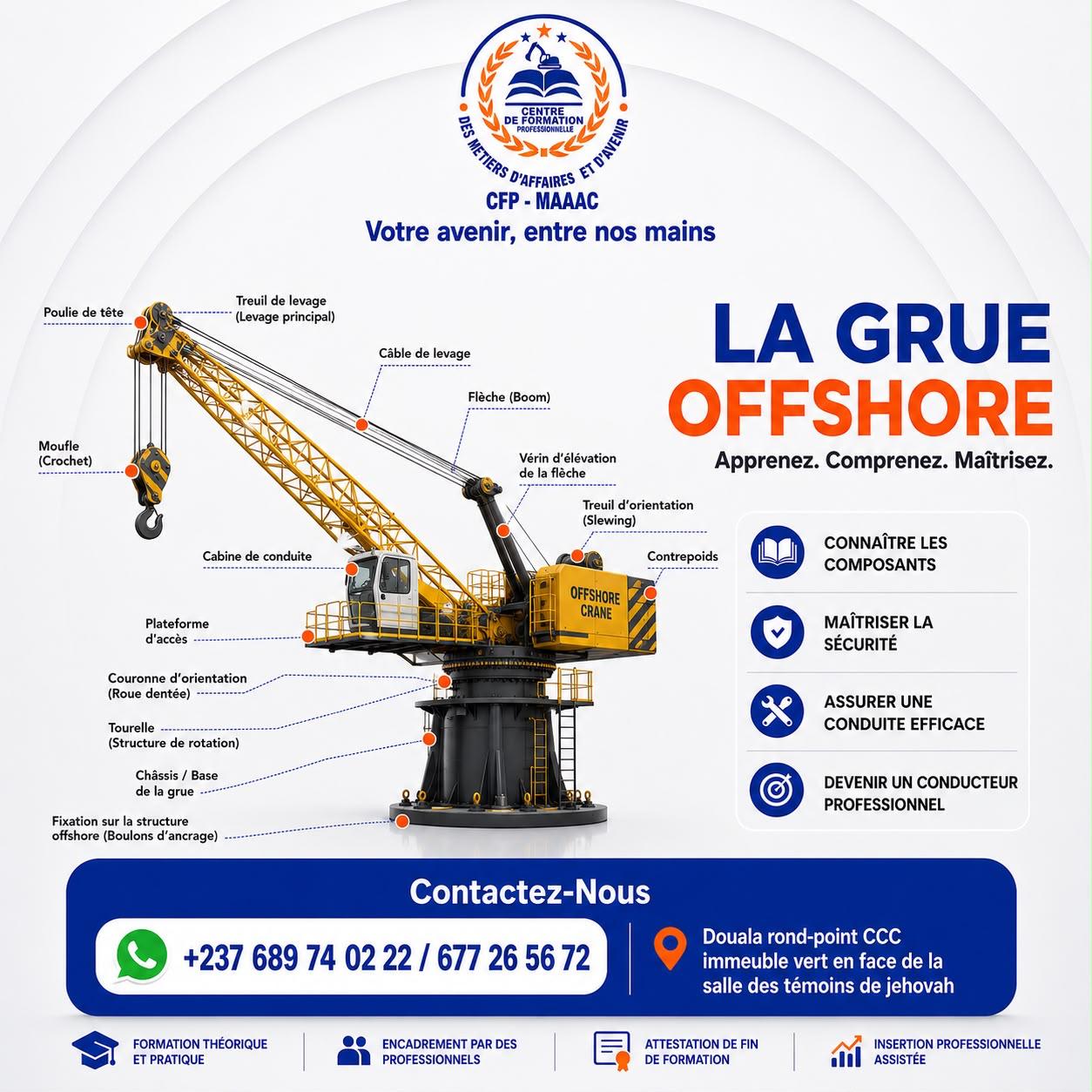 CENTRE DE FORMATION PROFESSIONNELLE
DES METIERS D'AFFAIRES ET D'AVENIR
CFP - MAAAC
Votre avenir, entre nos mains

Poulie de tête
Treuil de levage (Levage principal)
Câble de levage
Flèche (Boom)
Moufle (Crochet)
Vérin d'élévation de la flèche
Treuil d'orientation (Slewing)
Cabine de conduite
Contrepoids
OFFSHORE CRANE
Plateforme d'accès
Couronne d'orientation (Roue dentée)
Tourelle (Structure de rotation)
Châssis / Base de la grue
Fixation sur la structure offshore (Boulons d'ancrage)

LA GRUE
OFFSHORE
Apprenez. Comprenez. Maîtrisez.

CONNAÎTRE LES COMPOSANTS
MAÎTRISER LA SÉCURITÉ
ASSURER UNE CONDUITE EFFICACE
DEVENIR UN CONDUCTEUR PROFESSIONNEL

Contactez-Nous
+237 689 74 02 22 / 677 26 56 72
Douala rond-point CCC immeuble vert en face de la salle des témoins de jehovah

FORMATION THÉORIQUE ET PRATIQUE
ENCADREMENT PAR DES PROFESSIONNELS
ATTESTATION DE FIN DE FORMATION
INSERTION PROFESSIONNELLE ASSISTÉE